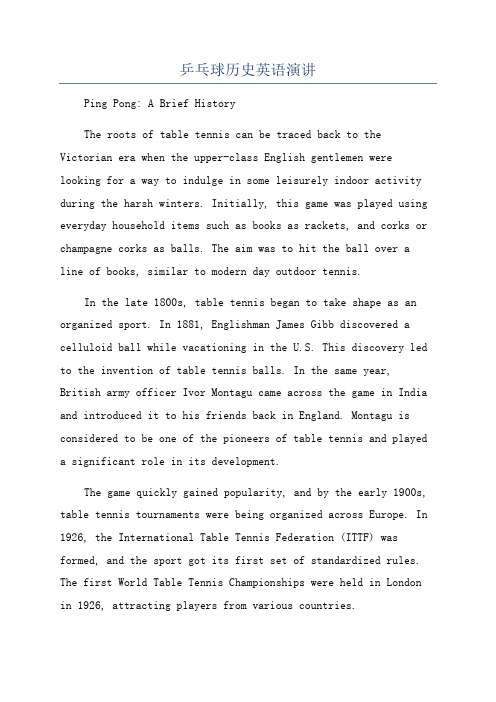 乒乓球历史英语演讲

Ping Pong: A Brief History

The roots of table tennis can be traced back to the Victorian era when the upper-class English gentlemen were looking for a way to indulge in some leisurely indoor activity during the harsh winters. Initially, this game was played using everyday household items such as books as rackets, and corks or champagne corks as balls. The aim was to hit the ball over a line of books, similar to modern day outdoor tennis.

In the late 1800s, table tennis began to take shape as an organized sport. In 1881, Englishman James Gibb discovered a celluloid ball while vacationing in the U.S. This discovery led to the invention of table tennis balls. In the same year, British army officer Ivor Montagu came across the game in India and introduced it to his friends back in England. Montagu is considered to be one of the pioneers of table tennis and played a significant role in its development.

The game quickly gained popularity, and by the early 1900s, table tennis tournaments were being organized across Europe. In 1926, the International Table Tennis Federation (ITTF) was formed, and the sport got its first set of standardized rules. The first World Table Tennis Championships were held in London in 1926, attracting players from various countries.